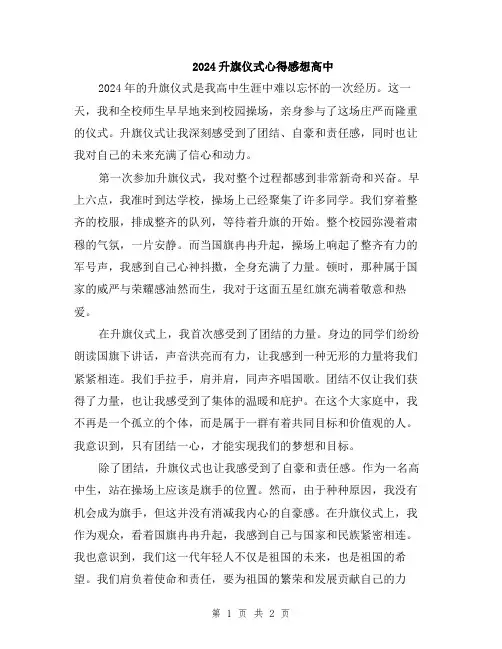 2024升旗仪式心得感想高中

2024年的升旗仪式是我高中生涯中难以忘怀的一次经历。这一天，我和全校师生早早地来到校园操场，亲身参与了这场庄严而隆重的仪式。升旗仪式让我深刻感受到了团结、自豪和责任感，同时也让我对自己的未来充满了信心和动力。

第一次参加升旗仪式，我对整个过程都感到非常新奇和兴奋。早上六点，我准时到达学校，操场上已经聚集了许多同学。我们穿着整齐的校服，排成整齐的队列，等待着升旗的开始。整个校园弥漫着肃穆的气氛，一片安静。而当国旗冉冉升起，操场上响起了整齐有力的军号声，我感到自己心神抖擞，全身充满了力量。顿时，那种属于国家的威严与荣耀感油然而生，我对于这面五星红旗充满着敬意和热爱。

在升旗仪式上，我首次感受到了团结的力量。身边的同学们纷纷朗读国旗下讲话，声音洪亮而有力，让我感到一种无形的力量将我们紧紧相连。我们手拉手，肩并肩，同声齐唱国歌。团结不仅让我们获得了力量，也让我感受到了集体的温暖和庇护。在这个大家庭中，我不再是一个孤立的个体，而是属于一群有着共同目标和价值观的人。我意识到，只有团结一心，才能实现我们的梦想和目标。

除了团结，升旗仪式也让我感受到了自豪和责任感。作为一名高中生，站在操场上应该是旗手的位置。然而，由于种种原因，我没有机会成为旗手，但这并没有消减我内心的自豪感。在升旗仪式上，我作为观众，看着国旗冉冉升起，我感到自己与国家和民族紧密相连。我也意识到，我们这一代年轻人不仅是祖国的未来，也是祖国的希望。我们肩负着使命和责任，要为祖国的繁荣和发展贡献自己的力

第 1 页 共 2 页